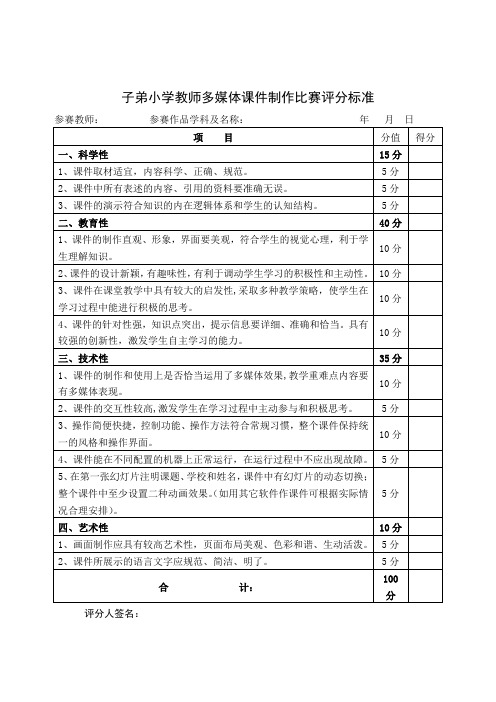 子弟小学教师多媒体课件制作比赛评分标准

参赛教师：　　参赛作品学科及名称：　　年　月　日

| 项　　目 | 分值 | 得分 |
|---|---|---|
| 一、科学性 | 15分 | |
| 1、课件取材适宜，内容科学、正确、规范。 | 5分 | |
| 2、课件中所有表述的内容、引用的资料要准确无误。 | 5分 | |
| 3、课件的演示符合知识的内在逻辑体系和学生的认知结构。 | 5分 | |
| 二、教育性 | 40分 | |
| 1、课件的制作直观、形象，界面要美观，符合学生的视觉心理，利于学生理解知识。 | 10分 | |
| 2、课件的设计新颖，有趣味性，有利于调动学生学习的积极性和主动性。 | 10分 | |
| 3、课件在课堂教学中具有较大的启发性，采取多种教学策略，使学生在学习过程中能进行积极的思考。 | 10分 | |
| 4、课件的针对性强，知识点突出，提示信息要详细、准确和恰当。具有较强的创新性，激发学生自主学习的能力。 | 10分 | |
| 三、技术性 | 35分 | |
| 1、课件的制作和使用上是否恰当运用了多媒体效果，教学重难点内容要有多媒体表现。 | 10分 | |
| 2、课件的交互性较高，激发学生在学习过程中主动参与和积极思考。 | 5分 | |
| 3、操作简便快捷，控制功能、操作方法符合常规习惯，整个课件保持统一的风格和操作界面。 | 10分 | |
| 4、课件能在不同配置的机器上正常运行，在运行过程中不应出现故障。 | 5分 | |
| 5、在第一张幻灯片注明课题、学校和姓名，课件中有幻灯片的动态切换；整个课件中至少设置二种动画效果。(如用其它软件作课件可根据实际情况合理安排)。 | 5分 | |
| 四、艺术性 | 10分 | |
| 1、画面制作应具有较高艺术性，页面布局美观、色彩和谐、生动活泼。 | 5分 | |
| 2、课件所展示的语言文字应规范、简洁、明了。 | 5分 | |
| 合　　计： | 100分 | |

评分人签名：